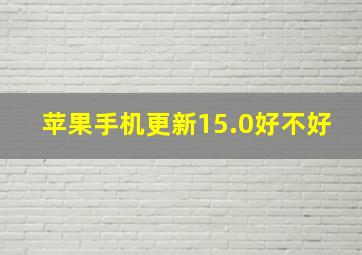 苹果手机更新15.0好不好